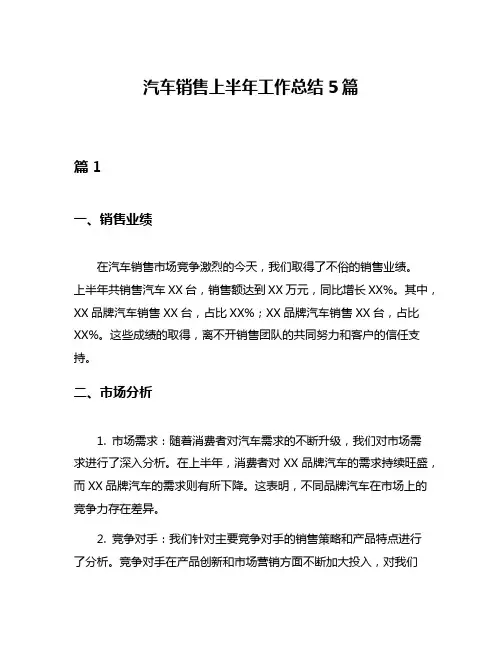 汽车销售上半年工作总结 5 篇

篇 1

一、销售业绩

在汽车销售市场竞争激烈的今天，我们取得了不俗的销售业绩。上半年共销售汽车 XX 台，销售额达到 XX 万元，同比增长 XX%。其中，XX 品牌汽车销售 XX 台，占比 XX%；XX 品牌汽车销售 XX 台，占比 XX%。这些成绩的取得，离不开销售团队的共同努力和客户的信任支持。

二、市场分析

1. 市场需求：随着消费者对汽车需求的不断升级，我们对市场需求进行了深入分析。在上半年，消费者对 XX 品牌汽车的需求持续旺盛，而 XX 品牌汽车的需求则有所下降。这表明，不同品牌汽车在市场上的竞争力存在差异。

2. 竞争对手：我们针对主要竞争对手的销售策略和产品特点进行了分析。竞争对手在产品创新和市场营销方面不断加大投入，对我们